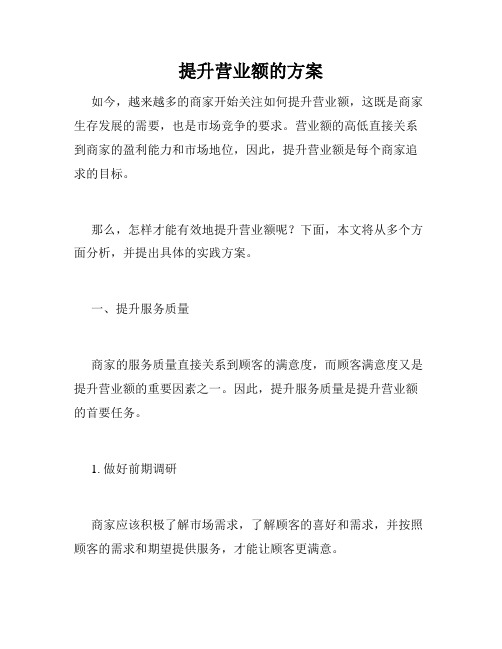 提升营业额的方案

如今，越来越多的商家开始关注如何提升营业额，这既是商家生存发展的需要，也是市场竞争的要求。营业额的高低直接关系到商家的盈利能力和市场地位，因此，提升营业额是每个商家追求的目标。

那么，怎样才能有效地提升营业额呢？下面，本文将从多个方面分析，并提出具体的实践方案。

一、提升服务质量

商家的服务质量直接关系到顾客的满意度，而顾客满意度又是提升营业额的重要因素之一。因此，提升服务质量是提升营业额的首要任务。

1. 做好前期调研

商家应该积极了解市场需求，了解顾客的喜好和需求，并按照顾客的需求和期望提供服务，才能让顾客更满意。